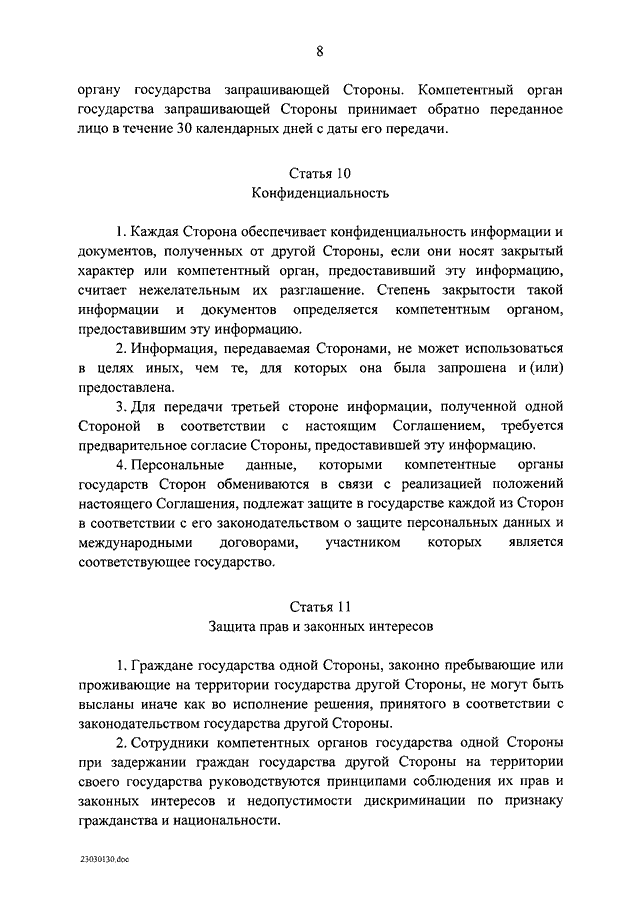 8

органу государства запрашивающей Стороны. Компетентный орган государства запрашивающей Стороны принимает обратно переданное лицо в течение 30 календарных дней с даты его передачи.

Статья 10
Конфиденциальность

1. Каждая Сторона обеспечивает конфиденциальность информации и документов, полученных от другой Стороны, если они носят закрытый характер или компетентный орган, предоставивший эту информацию, считает нежелательным их разглашение. Степень закрытости такой информации и документов определяется компетентным органом, предоставившим эту информацию.

2. Информация, передаваемая Сторонами, не может использоваться в целях иных, чем те, для которых она была запрошена и (или) предоставлена.

3. Для передачи третьей стороне информации, полученной одной Стороной в соответствии с настоящим Соглашением, требуется предварительное согласие Стороны, предоставившей эту информацию.

4. Персональные данные, которыми компетентные органы государств Сторон обмениваются в связи с реализацией положений настоящего Соглашения, подлежат защите в государстве каждой из Сторон в соответствии с его законодательством о защите персональных данных и международными договорами, участником которых является соответствующее государство.

Статья 11
Защита прав и законных интересов

1. Граждане государства одной Стороны, законно пребывающие или проживающие на территории государства другой Стороны, не могут быть высланы иначе как во исполнение решения, принятого в соответствии с законодательством государства другой Стороны.

2. Сотрудники компетентных органов государства одной Стороны при задержании граждан государства другой Стороны на территории своего государства руководствуются принципами соблюдения их прав и законных интересов и недопустимости дискриминации по признаку гражданства и национальности.

23030130.doc